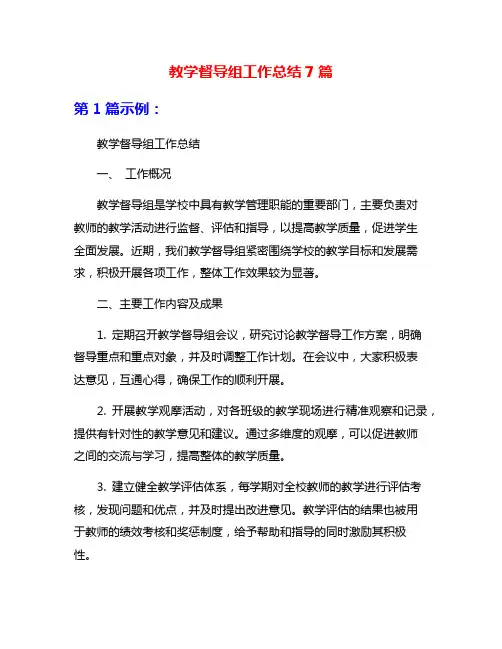 教学督导组工作总结7篇

第1篇示例：

教学督导组工作总结

一、 工作概况

教学督导组是学校中具有教学管理职能的重要部门，主要负责对教师的教学活动进行监督、评估和指导，以提高教学质量，促进学生全面发展。近期，我们教学督导组紧密围绕学校的教学目标和发展需求，积极开展各项工作，整体工作效果较为显著。

二、主要工作内容及成果

1. 定期召开教学督导组会议，研究讨论教学督导工作方案，明确督导重点和重点对象，并及时调整工作计划。在会议中，大家积极表达意见，互通心得，确保工作的顺利开展。

2. 开展教学观摩活动，对各班级的教学现场进行精准观察和记录，提供有针对性的教学意见和建议。通过多维度的观摩，可以促进教师之间的交流与学习，提高整体的教学质量。

3. 建立健全教学评估体系，每学期对全校教师的教学进行评估考核，发现问题和优点，并及时提出改进意见。教学评估的结果也被用于教师的绩效考核和奖惩制度，给予帮助和指导的同时激励其积极性。